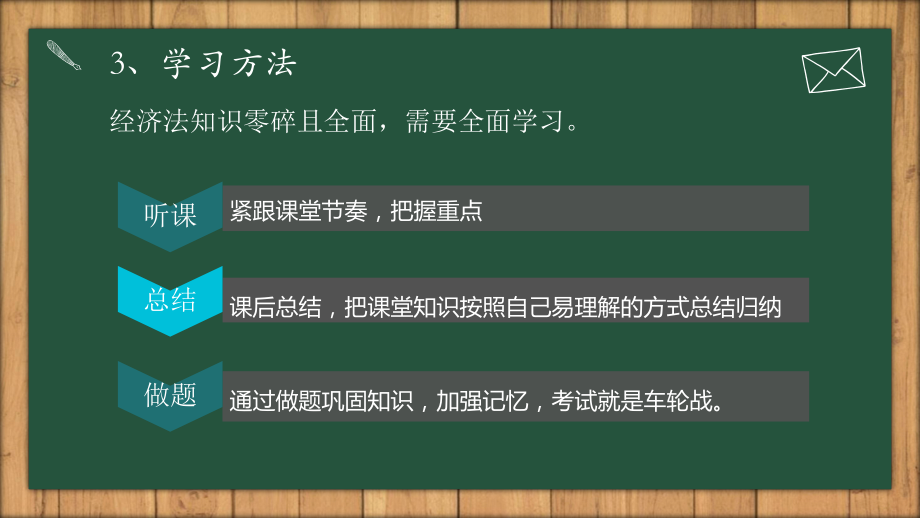 3、学习方法

经济法知识零碎且全面，需要全面学习。

听课
紧跟课堂节奏，把握重点

总结
课后总结，把课堂知识按照自己易理解的方式总结归纳

做题
通过做题巩固知识，加强记忆，考试就是车轮战。